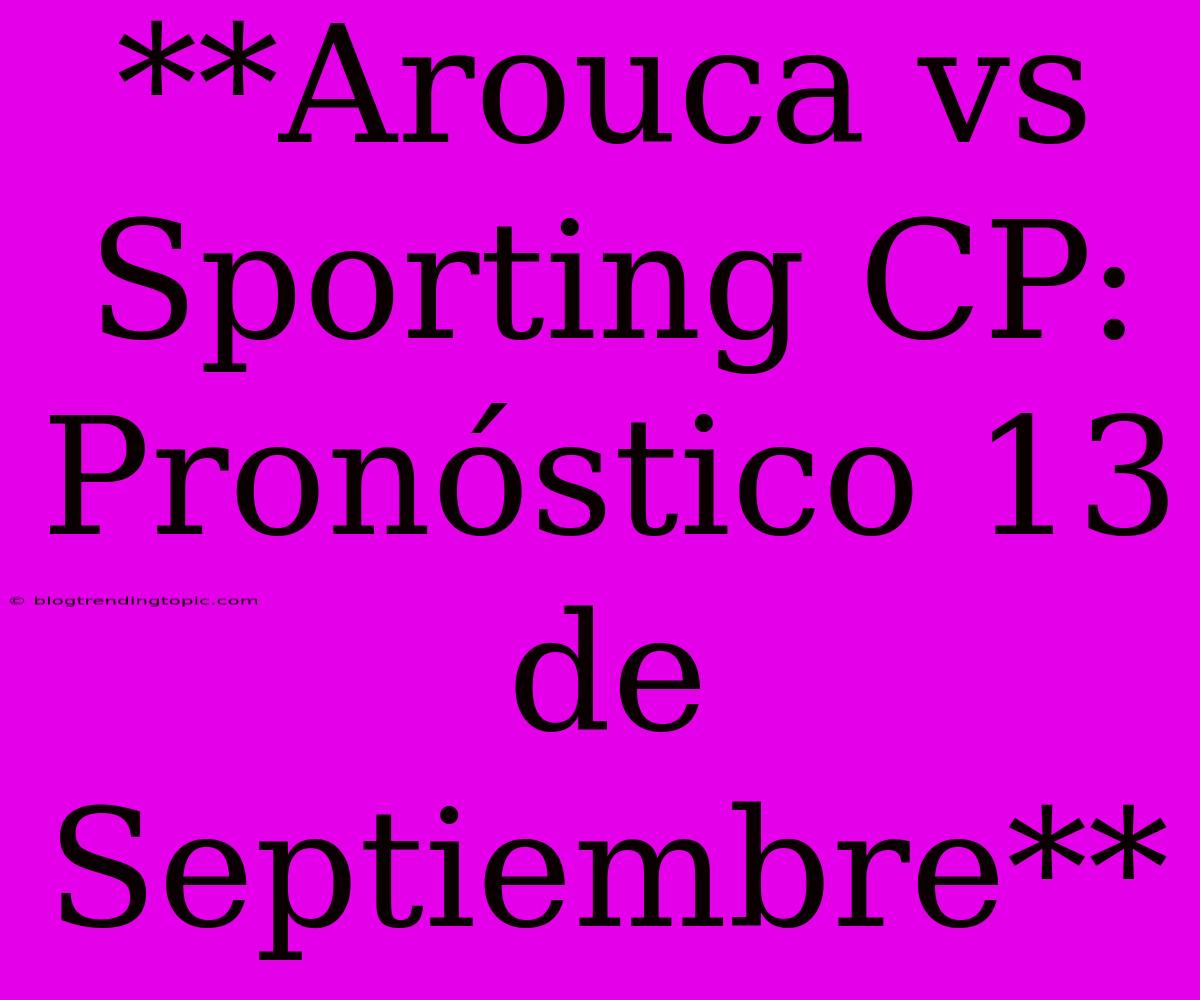 **Arouca vs Sporting CP: Pronóstico 13 de Septiembre**

© blogtrendingtopic.com